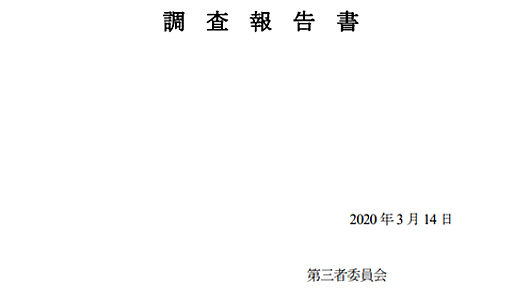 調　査　報　告　書

2020 年 3 月 14 日

第三者委員会